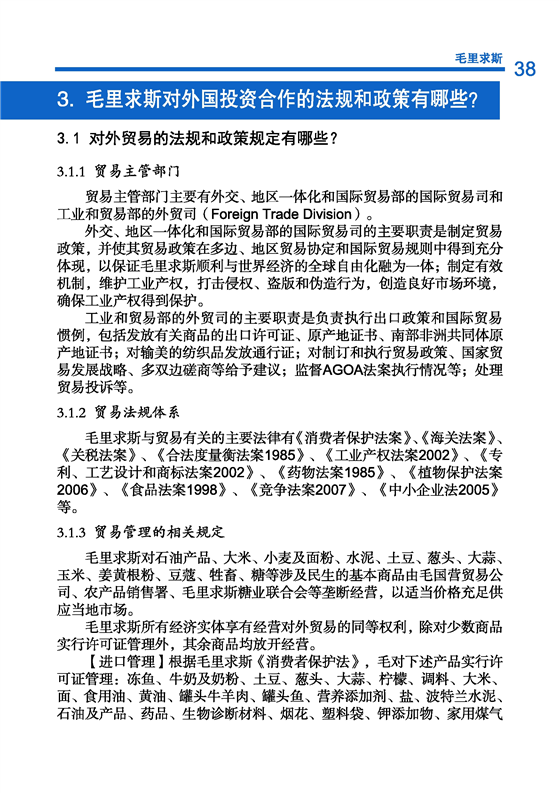 毛里求斯 38

3. 毛里求斯对外国投资合作的法规和政策有哪些?

3.1 对外贸易的法规和政策规定有哪些？

3.1.1 贸易主管部门

贸易主管部门主要有外交、地区一体化和国际贸易部的国际贸易司和工业和贸易部的外贸司（Foreign Trade Division）。

外交、地区一体化和国际贸易部的国际贸易司的主要职责是制定贸易政策，并使其贸易政策在多边、地区贸易协定和国际贸易规则中得到充分体现，以保证毛里求斯顺利与世界经济的全球自由化融为一体；制定有效机制，维护工业产权，打击侵权、盗版和伪造行为，创造良好市场环境，确保工业产权得到保护。

工业和贸易部的外贸司的主要职责是负责执行出口政策和国际贸易惯例，包括发放有关商品的出口许可证、原产地证书、南部非洲共同体原产地证书；对输美的纺织品发放通行证；对制订和执行贸易政策、国家贸易发展战略、多双边磋商等给予建议；监督AGOA法案执行情况等；处理贸易投诉等。

3.1.2 贸易法规体系

毛里求斯与贸易有关的主要法律有《消费者保护法案》、《海关法案》、《关税法案》、《合法度量衡法案1985》、《工业产权法案2002》、《专利、工艺设计和商标法案2002》、《药物法案1985》、《植物保护法案2006》、《食品法案1998》、《竞争法案2007》、《中小企业法2005》等。

3.1.3 贸易管理的相关规定

毛里求斯对石油产品、大米、小麦及面粉、水泥、土豆、葱头、大蒜、玉米、姜黄根粉、豆蔻、牲畜、糖等涉及民生的基本商品由毛国营贸易公司、农产品销售署、毛里求斯糖业联合会等垄断经营，以适当价格充足供应当地市场。

毛里求斯所有经济实体享有经营对外贸易的同等权利，除对少数商品实行许可证管理外，其余商品均放开经营。

【进口管理】根据毛里求斯《消费者保护法》，毛对下述产品实行许可证管理：冻鱼、牛奶及奶粉、土豆、葱头、大蒜、柠檬、调料、大米、面、食用油、黄油、罐头牛羊肉、罐头鱼、营养添加剂、盐、波特兰水泥、石油及产品、药品、生物诊断材料、烟花、塑料袋、钾添加物、家用煤气